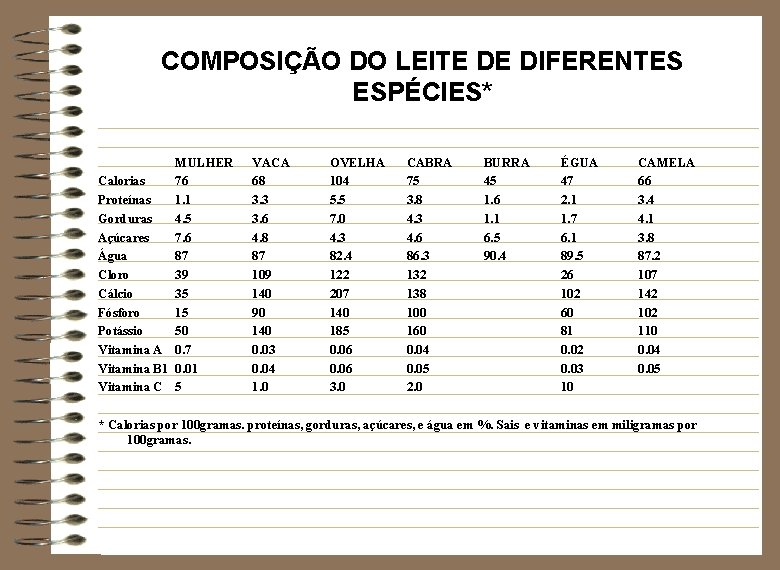 COMPOSIÇÃO DO LEITE DE DIFERENTES ESPÉCIES*

| | MULHER | VACA | OVELHA | CABRA | BURRA | ÉGUA | CAMELA |
|---|---|---|---|---|---|---|---|
| Calorias | 76 | 68 | 104 | 75 | 45 | 47 | 66 |
| Proteínas | 1.1 | 3.3 | 5.5 | 3.8 | 1.6 | 2.1 | 3.4 |
| Gorduras | 4.5 | 3.6 | 7.0 | 4.3 | 1.1 | 1.7 | 4.1 |
| Açúcares | 7.6 | 4.8 | 4.3 | 4.6 | 6.5 | 6.1 | 3.8 |
| Água | 87 | 87 | 82.4 | 86.3 | 90.4 | 89.5 | 87.2 |
| Cloro | 39 | 109 | 122 | 132 | | 26 | 107 |
| Cálcio | 35 | 140 | 207 | 138 | | 102 | 142 |
| Fósforo | 15 | 90 | 140 | 100 | | 60 | 102 |
| Potássio | 50 | 140 | 185 | 160 | | 81 | 110 |
| Vitamina A | 0.7 | 0.03 | 0.06 | 0.04 | | 0.02 | 0.04 |
| Vitamina B1 | 0.01 | 0.04 | 0.06 | 0.05 | | 0.03 | 0.05 |
| Vitamina C | 5 | 1.0 | 3.0 | 2.0 | | 10 | |

* Calorias por 100gramas. proteínas, gorduras, açúcares, e água em %. Sais e vitaminas em miligramas por 100gramas.